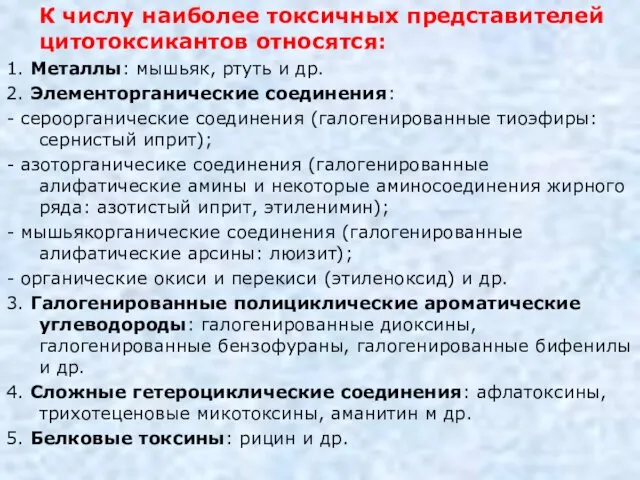 К числу наиболее токсичных представителей цитотоксикантов относятся:

1. Металлы: мышьяк, ртуть и др.

2. Элементорганические соединения:

- сероорганические соединения (галогенированные тиоэфиры: сернистый иприт);

- азоторганичесике соединения (галогенированные алифатические амины и некоторые аминосоединения жирного ряда: азотистый иприт, этиленимин);

- мышьякорганические соединения (галогенированные алифатические арсины: люизит);

- органические окиси и перекиси (этиленоксид) и др.

3. Галогенированные полициклические ароматические углеводороды: галогенированные диоксины, галогенированные бензофураны, галогенированные бифенилы и др.

4. Сложные гетероциклические соединения: афлатоксины, трихотеценовые микотоксины, аманитин м др.

5. Белковые токсины: рицин и др.